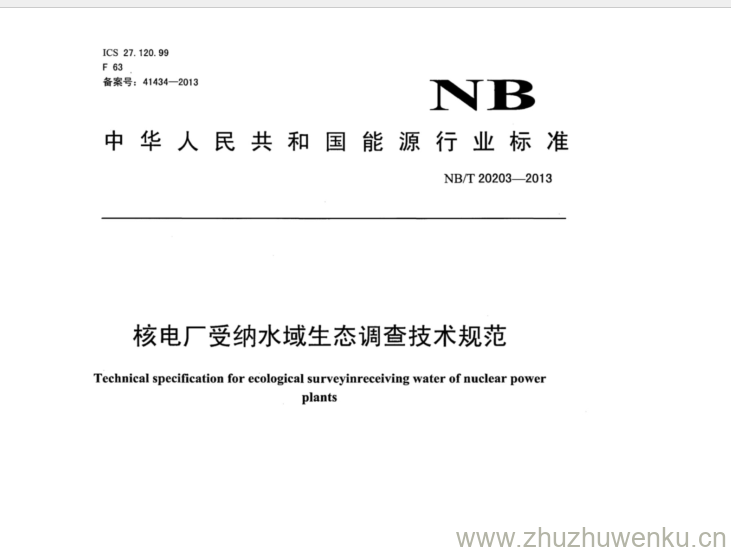 ICS 27.120.99
F 63
备案号：41434—2013

NB

中华人民共和国能源行业标准

NB/T 20203—2013

核电厂受纳水域生态调查技术规范

Technical specification for ecological surveyinreceiving water of nuclear power plants

www.zhuzhuwenku.cn